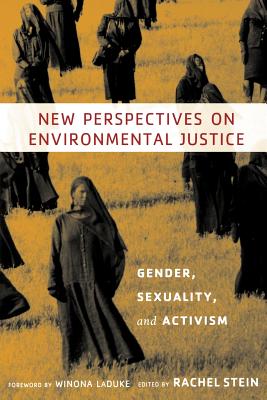 NEW PERSPECTIVES ON ENVIRONMENTAL JUSTICE

GENDER, SEXUALITY, and ACTIVISM

FOREWORD BY WINONA LADUKE EDITED BY RACHEL STEIN